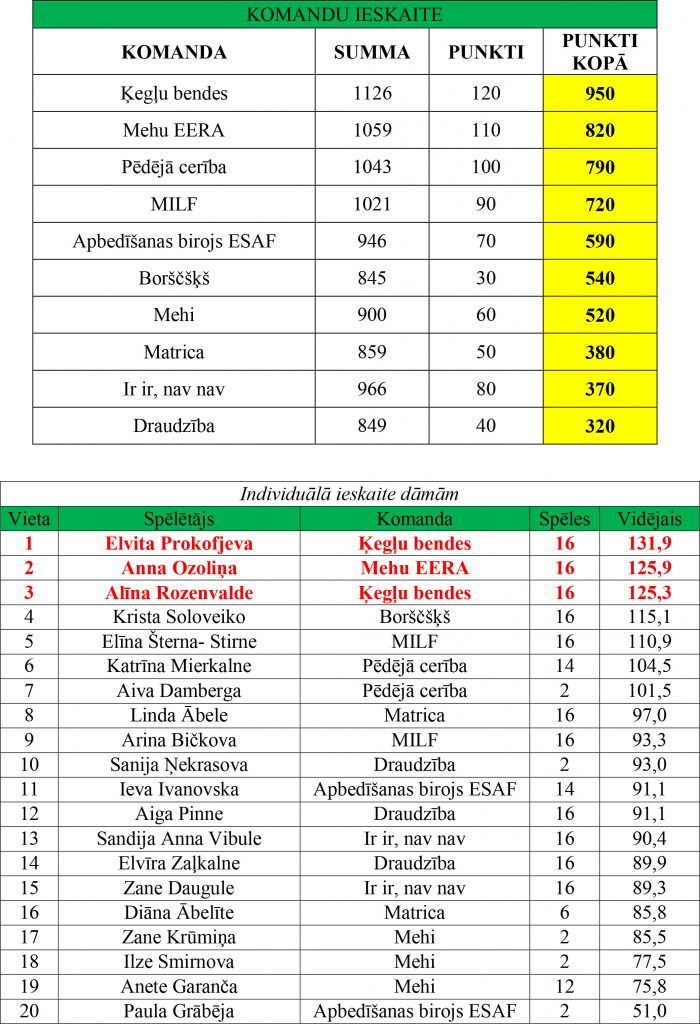 KOMANDU IESKAITE

| KOMANDA | SUMMA | PUNKTI | PUNKTI KOPĀ |
|---|---|---|---|
| Ķegļu bendes | 1126 | 120 | 950 |
| Mehu EERA | 1059 | 110 | 820 |
| Pēdējā cerība | 1043 | 100 | 790 |
| MILF | 1021 | 90 | 720 |
| Apbedīšanas birojs ESAF | 946 | 70 | 590 |
| Borščšķš | 845 | 30 | 540 |
| Mehi | 900 | 60 | 520 |
| Matrica | 859 | 50 | 380 |
| Ir ir, nav nav | 966 | 80 | 370 |
| Draudzība | 849 | 40 | 320 |

Individuālā ieskaite dāmām

| Vieta | Spēlētājs | Komanda | Spēles | Vidējais |
|---|---|---|---|---|
| 1 | Elvita Prokofjeva | Ķegļu bendes | 16 | 131,9 |
| 2 | Anna Ozoliņa | Mehu EERA | 16 | 125,9 |
| 3 | Alīna Rozenvalde | Ķegļu bendes | 16 | 125,3 |
| 4 | Krista Soloveiko | Borščšķš | 16 | 115,1 |
| 5 | Elīna Šterna- Stirne | MILF | 16 | 110,9 |
| 6 | Katrīna Mierkalne | Pēdējā cerība | 14 | 104,5 |
| 7 | Aiva Damberga | Pēdējā cerība | 2 | 101,5 |
| 8 | Linda Ābele | Matrica | 16 | 97,0 |
| 9 | Arina Bičkova | MILF | 16 | 93,3 |
| 10 | Sanija Ņekrasova | Draudzība | 2 | 93,0 |
| 11 | Ieva Ivanovska | Apbedīšanas birojs ESAF | 14 | 91,1 |
| 12 | Aiga Pinne | Draudzība | 16 | 91,1 |
| 13 | Sandija Anna Vibule | Ir ir, nav nav | 16 | 90,4 |
| 14 | Elvīra Zaļkalne | Draudzība | 16 | 89,9 |
| 15 | Zane Daugule | Ir ir, nav nav | 16 | 89,3 |
| 16 | Diāna Ābelīte | Matrica | 6 | 85,8 |
| 17 | Zane Krūmiņa | Mehi | 2 | 85,5 |
| 18 | Ilze Smirnova | Mehi | 2 | 77,5 |
| 19 | Anete Garanča | Mehi | 12 | 75,8 |
| 20 | Paula Grābēja | Apbedīšanas birojs ESAF | 2 | 51,0 |